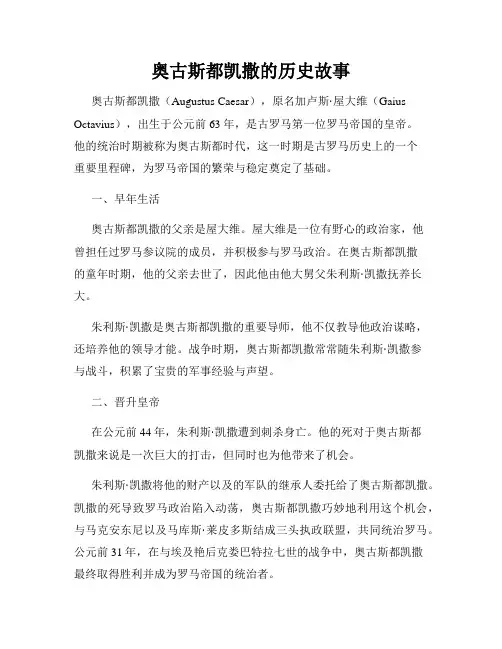 奥古斯都凯撒的历史故事

奥古斯都凯撒（Augustus Caesar），原名加卢斯·屋大维（Gaius Octavius），出生于公元前 63 年，是古罗马第一位罗马帝国的皇帝。他的统治时期被称为奥古斯都时代，这一时期是古罗马历史上的一个重要里程碑，为罗马帝国的繁荣与稳定奠定了基础。

一、早年生活

奥古斯都凯撒的父亲是屋大维。屋大维是一位有野心的政治家，他曾担任过罗马参议院的成员，并积极参与罗马政治。在奥古斯都凯撒的童年时期，他的父亲去世了，因此他由他大舅父朱利斯·凯撒抚养长大。

朱利斯·凯撒是奥古斯都凯撒的重要导师，他不仅教导他政治谋略，还培养他的领导才能。战争时期，奥古斯都凯撒常常随朱利斯·凯撒参与战斗，积累了宝贵的军事经验与声望。

二、晋升皇帝

在公元前 44 年，朱利斯·凯撒遭到刺杀身亡。他的死对于奥古斯都凯撒来说是一次巨大的打击，但同时也为他带来了机会。

朱利斯·凯撒将他的财产以及的军队的继承人委托给了奥古斯都凯撒。凯撒的死导致罗马政治陷入动荡，奥古斯都凯撒巧妙地利用这个机会，与马克安东尼以及马库斯·莱皮多斯结成三头执政联盟，共同统治罗马。公元前 31 年，在与埃及艳后克娄巴特拉七世的战争中，奥古斯都凯撒最终取得胜利并成为罗马帝国的统治者。